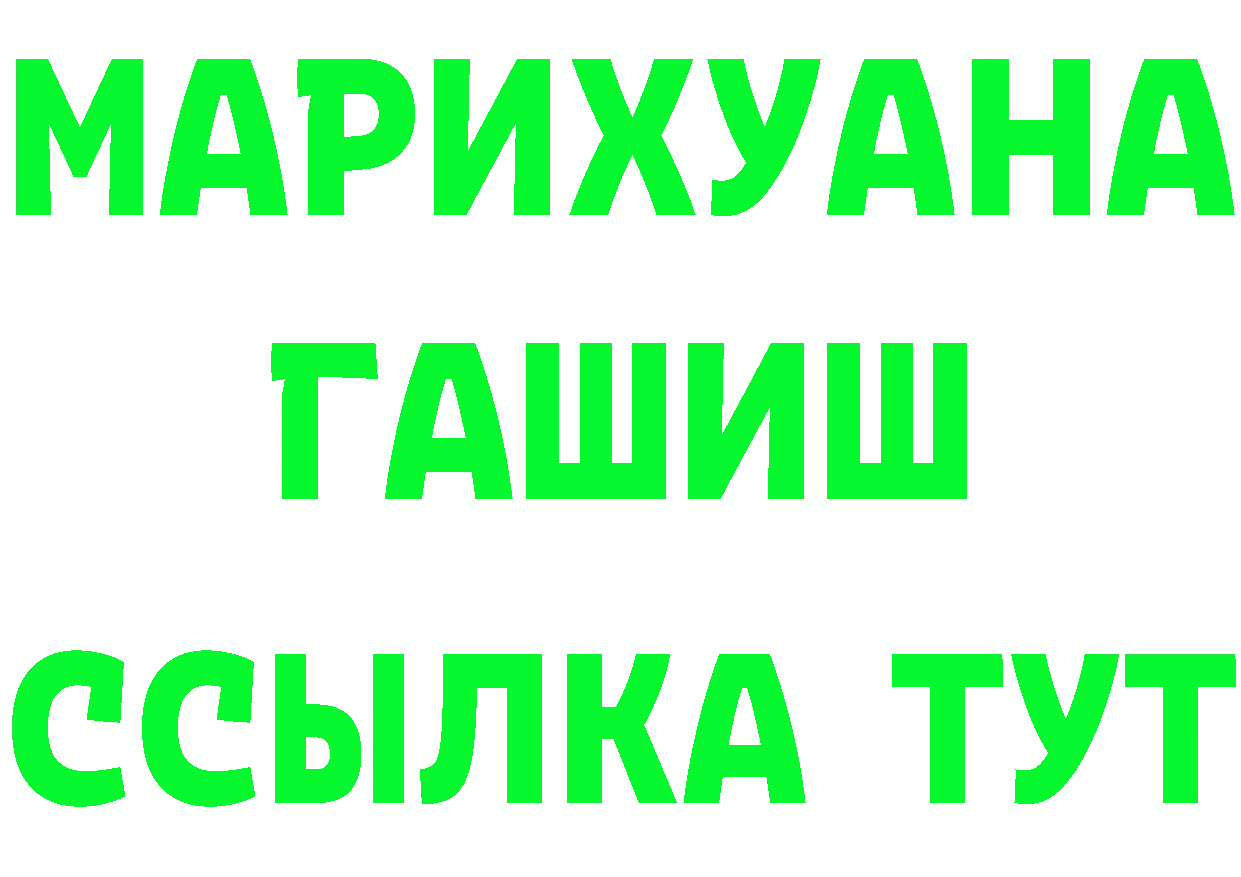 МАРИХУАНА
ГАШИШ
ССЫЛКА ТУТ